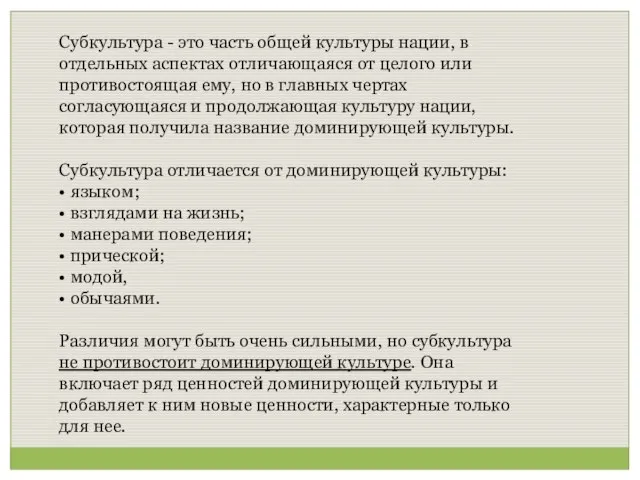 Субкультура - это часть общей культуры нации, в отдельных аспектах отличающаяся от целого или противостоящая ему, но в главных чертах согласующаяся и продолжающая культуру нации, которая получила название доминирующей культуры.

Субкультура отличается от доминирующей культуры:
• языком;
• взглядами на жизнь;
• манерами поведения;
• прической;
• модой,
• обычаями.

Различия могут быть очень сильными, но субкультура не противостоит доминирующей культуре. Она включает ряд ценностей доминирующей культуры и добавляет к ним новые ценности, характерные только для нее.